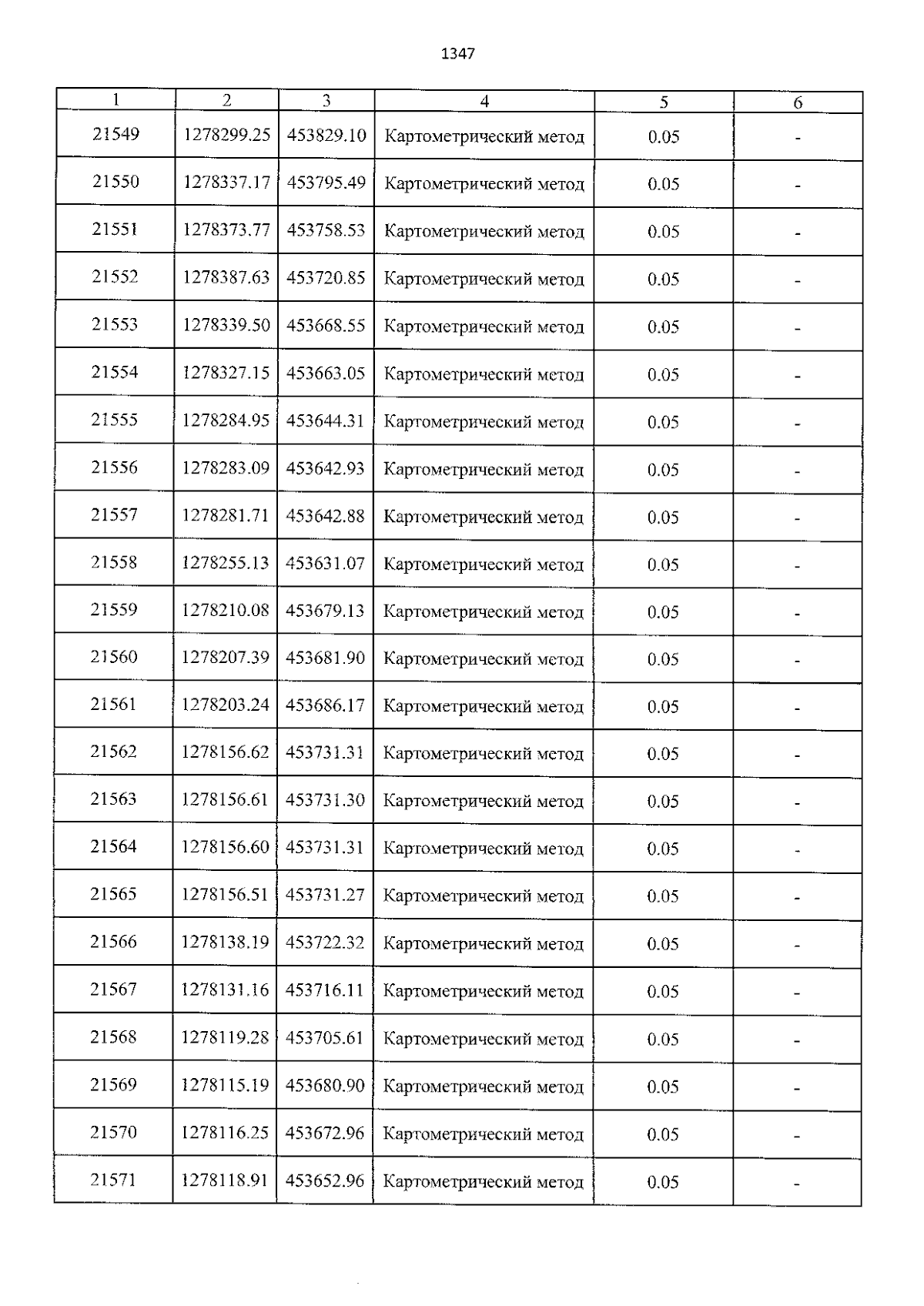 1347

| 1 | 2 | 3 | 4 | 5 | 6 |
|---|---|---|---|---|---|
| 21549 | 1278299.25 | 453829.10 | Картометрический метод | 0.05 | - |
| 21550 | 1278337.17 | 453795.49 | Картометрический метод | 0.05 | - |
| 21551 | 1278373.77 | 453758.53 | Картометрический метод | 0.05 | - |
| 21552 | 1278387.63 | 453720.85 | Картометрический метод | 0.05 | - |
| 21553 | 1278339.50 | 453668.55 | Картометрический метод | 0.05 | - |
| 21554 | 1278327.15 | 453663.05 | Картометрический метод | 0.05 | - |
| 21555 | 1278284.95 | 453644.31 | Картометрический метод | 0.05 | - |
| 21556 | 1278283.09 | 453642.93 | Картометрический метод | 0.05 | - |
| 21557 | 1278281.71 | 453642.88 | Картометрический метод | 0.05 | - |
| 21558 | 1278255.13 | 453631.07 | Картометрический метод | 0.05 | - |
| 21559 | 1278210.08 | 453679.13 | Картометрический метод | 0.05 | - |
| 21560 | 1278207.39 | 453681.90 | Картометрический метод | 0.05 | - |
| 21561 | 1278203.24 | 453686.17 | Картометрический метод | 0.05 | - |
| 21562 | 1278156.62 | 453731.31 | Картометрический метод | 0.05 | - |
| 21563 | 1278156.61 | 453731.30 | Картометрический метод | 0.05 | - |
| 21564 | 1278156.60 | 453731.31 | Картометрический метод | 0.05 | - |
| 21565 | 1278156.51 | 453731.27 | Картометрический метод | 0.05 | - |
| 21566 | 1278138.19 | 453722.32 | Картометрический метод | 0.05 | - |
| 21567 | 1278131.16 | 453716.11 | Картометрический метод | 0.05 | - |
| 21568 | 1278119.28 | 453705.61 | Картометрический метод | 0.05 | - |
| 21569 | 1278115.19 | 453680.90 | Картометрический метод | 0.05 | - |
| 21570 | 1278116.25 | 453672.96 | Картометрический метод | 0.05 | - |
| 21571 | 1278118.91 | 453652.96 | Картометрический метод | 0.05 | - |